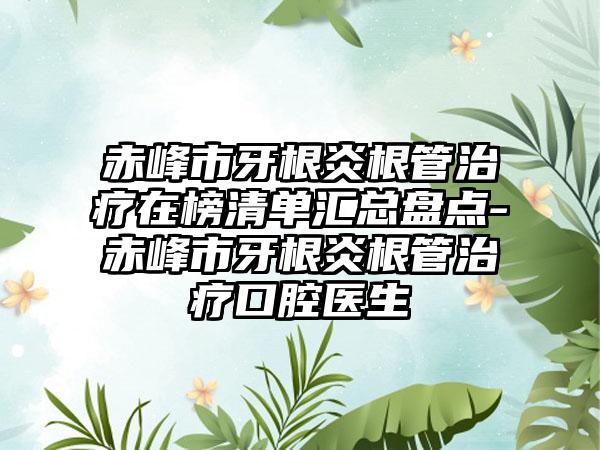 赤峰市牙根炎根管治疗在榜清单汇总盘点-赤峰市牙根炎根管治疗口腔医生